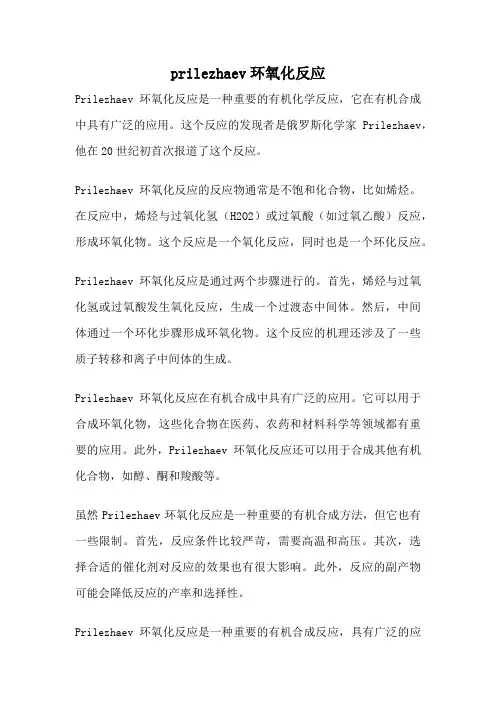 prilezhaev 环氧化反应

Prilezhaev 环氧化反应是一种重要的有机化学反应，它在有机合成中具有广泛的应用。这个反应的发现者是俄罗斯化学家 Prilezhaev，他在 20 世纪初首次报道了这个反应。

Prilezhaev 环氧化反应的反应物通常是不饱和化合物，比如烯烃。在反应中，烯烃与过氧化氢（H2O2）或过氧酸（如过氧乙酸）反应，形成环氧化物。这个反应是一个氧化反应，同时也是一个环化反应。

Prilezhaev 环氧化反应是通过两个步骤进行的。首先，烯烃与过氧化氢或过氧酸发生氧化反应，生成一个过渡态中间体。然后，中间体通过一个环化步骤形成环氧化物。这个反应的机理还涉及了一些质子转移和离子中间体的生成。

Prilezhaev 环氧化反应在有机合成中具有广泛的应用。它可以用于合成环氧化物，这些化合物在医药、农药和材料科学等领域都有重要的应用。此外，Prilezhaev 环氧化反应还可以用于合成其他有机化合物，如醇、酮和羧酸等。

虽然 Prilezhaev 环氧化反应是一种重要的有机合成方法，但它也有一些限制。首先，反应条件比较严苛，需要高温和高压。其次，选择合适的催化剂对反应的效果也有很大影响。此外，反应的副产物可能会降低反应的产率和选择性。

Prilezhaev 环氧化反应是一种重要的有机合成反应，具有广泛的应